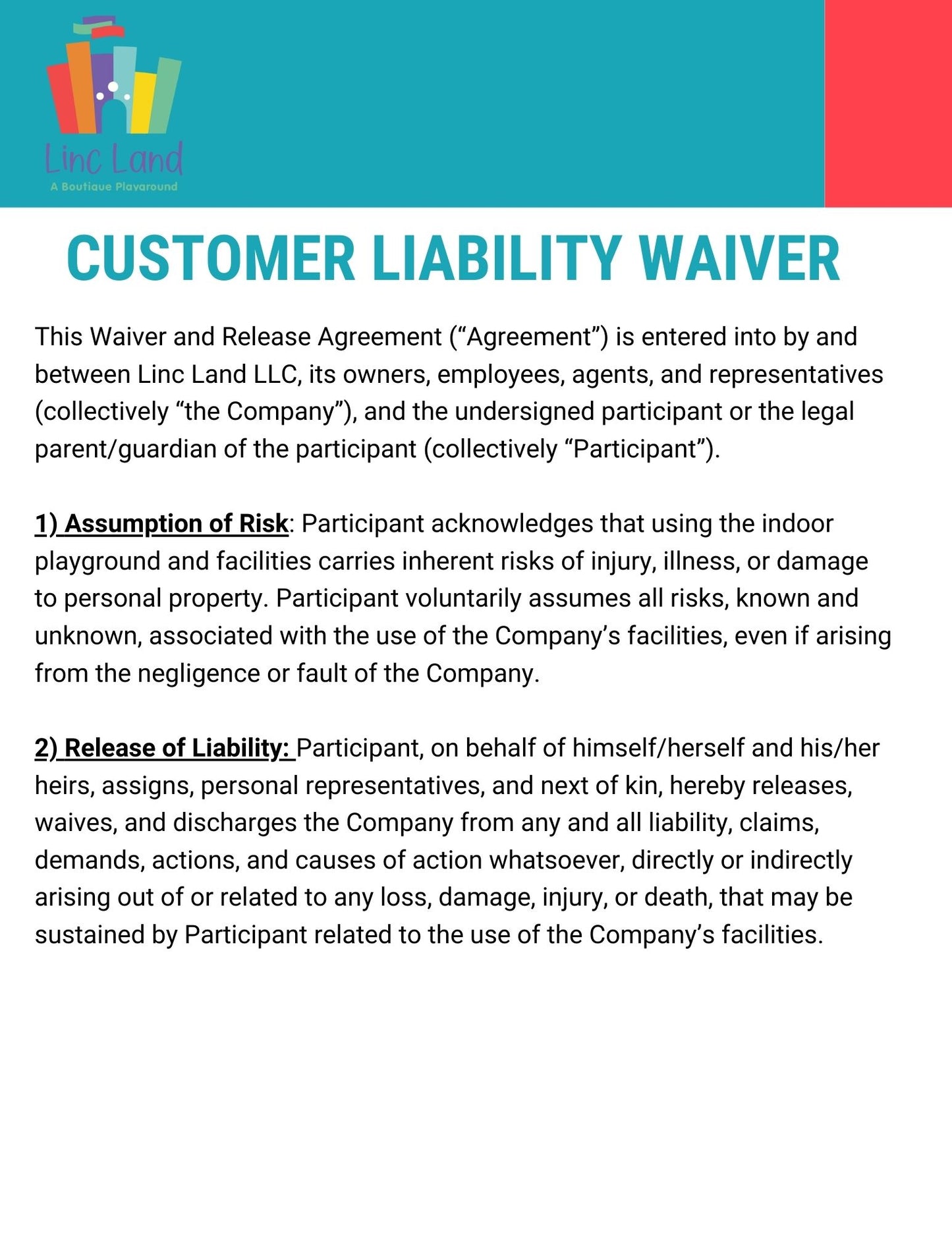 Linc Land
A Boutique Playground

CUSTOMER LIABILITY WAIVER

This Waiver and Release Agreement ("Agreement") is entered into by and between Linc Land LLC, its owners, employees, agents, and representatives (collectively "the Company"), and the undersigned participant or the legal parent/guardian of the participant (collectively "Participant").

1) Assumption of Risk: Participant acknowledges that using the indoor playground and facilities carries inherent risks of injury, illness, or damage to personal property. Participant voluntarily assumes all risks, known and unknown, associated with the use of the Company's facilities, even if arising from the negligence or fault of the Company.

2) Release of Liability: Participant, on behalf of himself/herself and his/her heirs, assigns, personal representatives, and next of kin, hereby releases, waives, and discharges the Company from any and all liability, claims, demands, actions, and causes of action whatsoever, directly or indirectly arising out of or related to any loss, damage, injury, or death, that may be sustained by Participant related to the use of the Company's facilities.